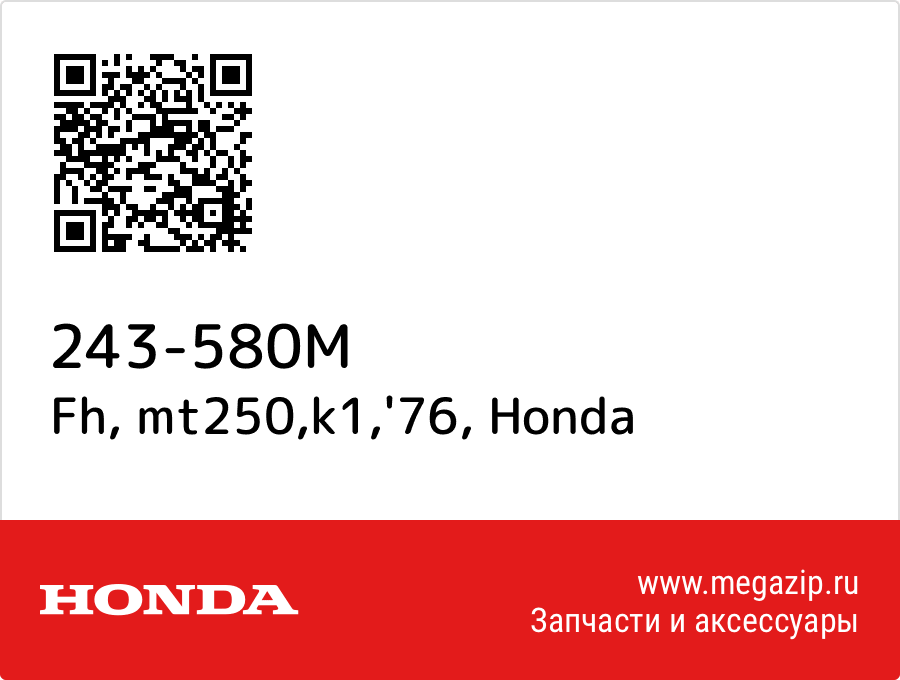 243-580M
Fh, mt250,k1,'76, Honda

HONDA

www.megazip.ru
Запчасти и аксессуары